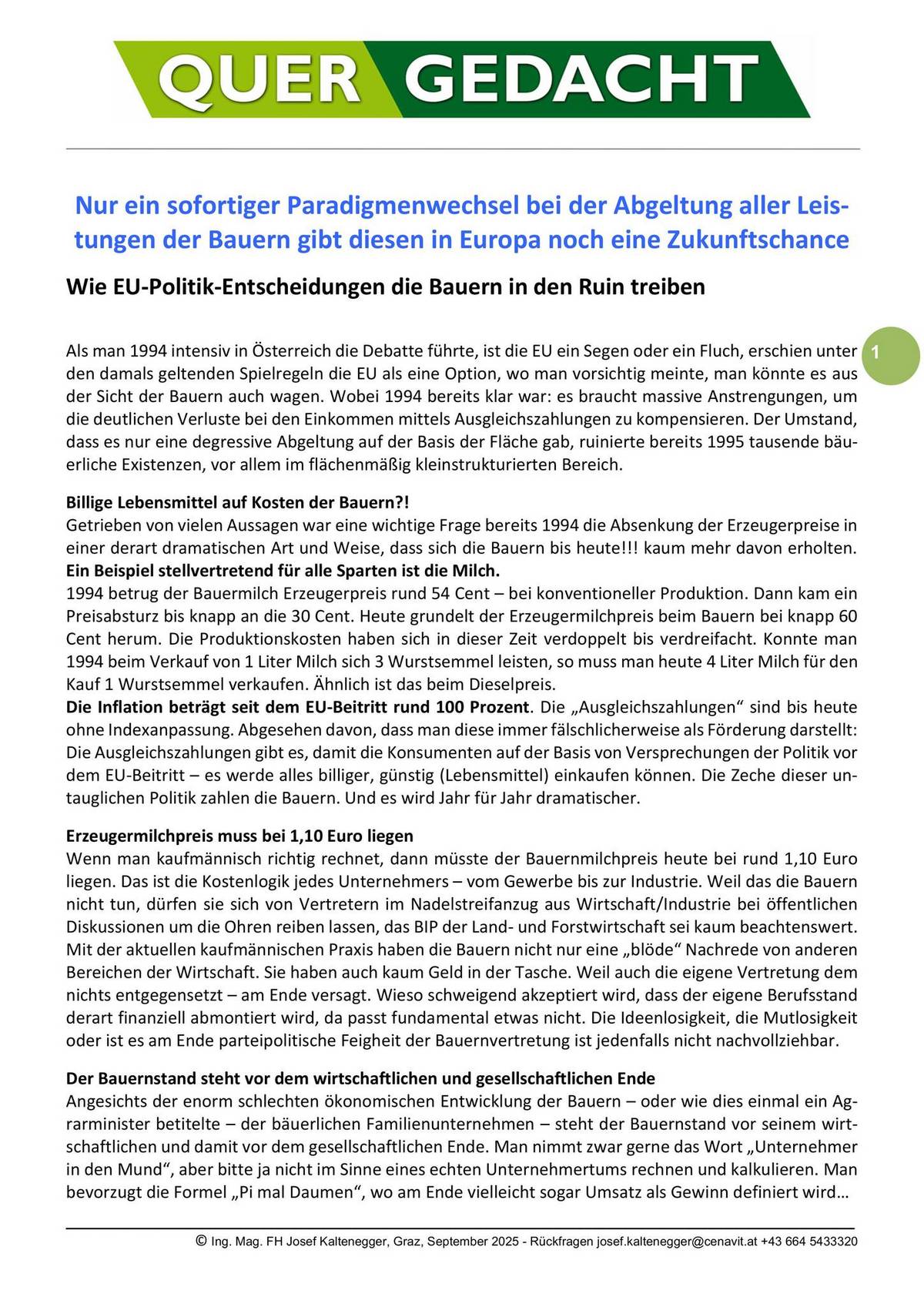 QUER GEDACHT

Nur ein sofortiger Paradigmenwechsel bei der Abgeltung aller Leistungen der Bauern gibt diesen in Europa noch eine Zukunftschance

Wie EU-Politik-Entscheidungen die Bauern in den Ruin treiben

1

Als man 1994 intensiv in Österreich die Debatte führte, ist die EU ein Segen oder ein Fluch, erschien unter den damals geltenden Spielregeln die EU als eine Option, wo man vorsichtig meinte, man könnte es aus der Sicht der Bauern auch wagen. Wobei 1994 bereits klar war: es braucht massive Anstrengungen, um die deutlichen Verluste bei den Einkommen mittels Ausgleichszahlungen zu kompensieren. Der Umstand, dass es nur eine degressive Abgeltung auf der Basis der Fläche gab, ruinierte bereits 1995 tausende bäuerliche Existenzen, vor allem im flächenmäßig kleinstrukturierten Bereich.

Billige Lebensmittel auf Kosten der Bauern?!
Getrieben von vielen Aussagen war eine wichtige Frage bereits 1994 die Absenkung der Erzeugerpreise in einer derart dramatischen Art und Weise, dass sich die Bauern bis heute!!! kaum mehr davon erholten.
Ein Beispiel stellvertretend für alle Sparten ist die Milch.
1994 betrug der Bauermilch Erzeugerpreis rund 54 Cent – bei konventioneller Produktion. Dann kam ein Preisabsturz bis knapp an die 30 Cent. Heute grundelt der Erzeugermilchpreis beim Bauern bei knapp 60 Cent herum. Die Produktionskosten haben sich in dieser Zeit verdoppelt bis verdreifacht. Konnte man 1994 beim Verkauf von 1 Liter Milch sich 3 Wurstsemmel leisten, so muss man heute 4 Liter Milch für den Kauf 1 Wurstsemmel verkaufen. Ähnlich ist das beim Dieselpreis.
Die Inflation beträgt seit dem EU-Beitritt rund 100 Prozent. Die „Ausgleichszahlungen“ sind bis heute ohne Indexanpassung. Abgesehen davon, dass man diese immer fälschlicherweise als Förderung darstellt: Die Ausgleichszahlungen gibt es, damit die Konsumenten auf der Basis von Versprechungen der Politik vor dem EU-Beitritt – es werde alles billiger, günstig (Lebensmittel) einkaufen können. Die Zeche dieser untauglichen Politik zahlen die Bauern. Und es wird Jahr für Jahr dramatischer.

Erzeugermilchpreis muss bei 1,10 Euro liegen
Wenn man kaufmännisch richtig rechnet, dann müsste der Bauernmilchpreis heute bei rund 1,10 Euro liegen. Das ist die Kostenlogik jedes Unternehmers – vom Gewerbe bis zur Industrie. Weil das die Bauern nicht tun, dürfen sie sich von Vertretern im Nadelstreifanzug aus Wirtschaft/Industrie bei öffentlichen Diskussionen um die Ohren reiben lassen, das BIP der Land- und Forstwirtschaft sei kaum beachtenswert. Mit der aktuellen kaufmännischen Praxis haben die Bauern nicht nur eine „blöde“ Nachrede von anderen Bereichen der Wirtschaft. Sie haben auch kaum Geld in der Tasche. Weil auch die eigene Vertretung dem nichts entgegensetzt – am Ende versagt. Wieso schweigend akzeptiert wird, dass der eigene Berufsstand derart finanziell abmontiert wird, da passt fundamental etwas nicht. Die Ideenlosigkeit, die Mutlosigkeit oder ist es am Ende parteipolitische Feigheit der Bauernvertretung ist jedenfalls nicht nachvollziehbar.

Der Bauernstand steht vor dem wirtschaftlichen und gesellschaftlichen Ende
Angesichts der enorm schlechten ökonomischen Entwicklung der Bauern – oder wie dies einmal ein Agrarminister betitelte – der bäuerlichen Familienunternehmen – steht der Bauernstand vor seinem wirtschaftlichen und damit vor dem gesellschaftlichen Ende. Man nimmt zwar gerne das Wort „Unternehmer in den Mund“, aber bitte ja nicht im Sinne eines echten Unternehmertums rechnen und kalkulieren. Man bevorzugt die Formel „Pi mal Daumen“, wo am Ende vielleicht sogar Umsatz als Gewinn definiert wird…

© Ing. Mag. FH Josef Kaltenegger, Graz, September 2025 - Rückfragen josef.kaltenegger@cenavit.at +43 664 5433320